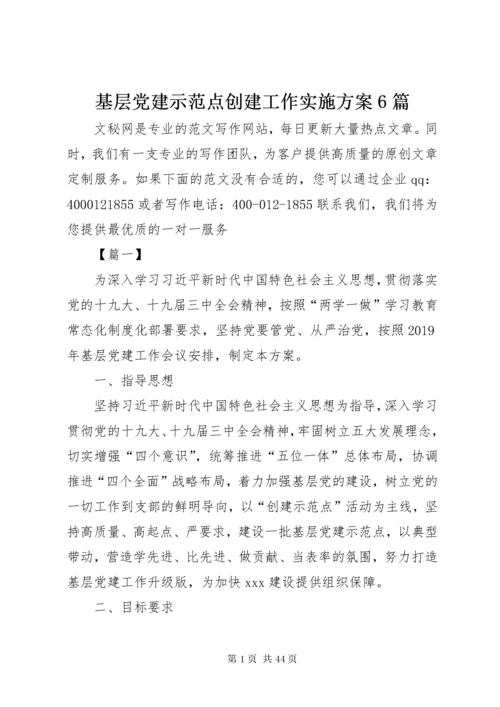 基层党建示范点创建工作实施方案6篇

文秘网是专业的范文写作网站，每日更新大量热点文章。同时，我们有一支专业的写作团队，为客户提供高质量的原创文章定制服务。如果下面的范文没有合适的，您可以通过企业qq：4000121855或者写作电话：400-012-1855联系我们，我们将为您提供最优质的一对一服务

【篇一】

为深入学习习近平新时代中国特色社会主义思想，贯彻落实党的十九大、十九届三中全会精神，按照“两学一做”学习教育常态化制度化部署要求，坚持党要管党、从严治党，按照2019年基层党建工作会议安排，制定本方案。

一、指导思想

坚持习近平新时代中国特色社会主义思想为指导，深入学习贯彻党的十九大、十九届三中全会精神，牢固树立五大发展理念，切实增强“四个意识”，统筹推进“五位一体”总体布局，协调推进“四个全面”战略布局，着力加强基层党的建设，树立党的一切工作到支部的鲜明导向，以“创建示范点”活动为主线，坚持高质量、高起点、严要求，建设一批基层党建示范点，以典型带动，营造学先进、比先进、做贡献、当表率的氛围，努力打造基层党建工作升级版，为加快xxx建设提供组织保障。

二、目标要求

第1页 共44页